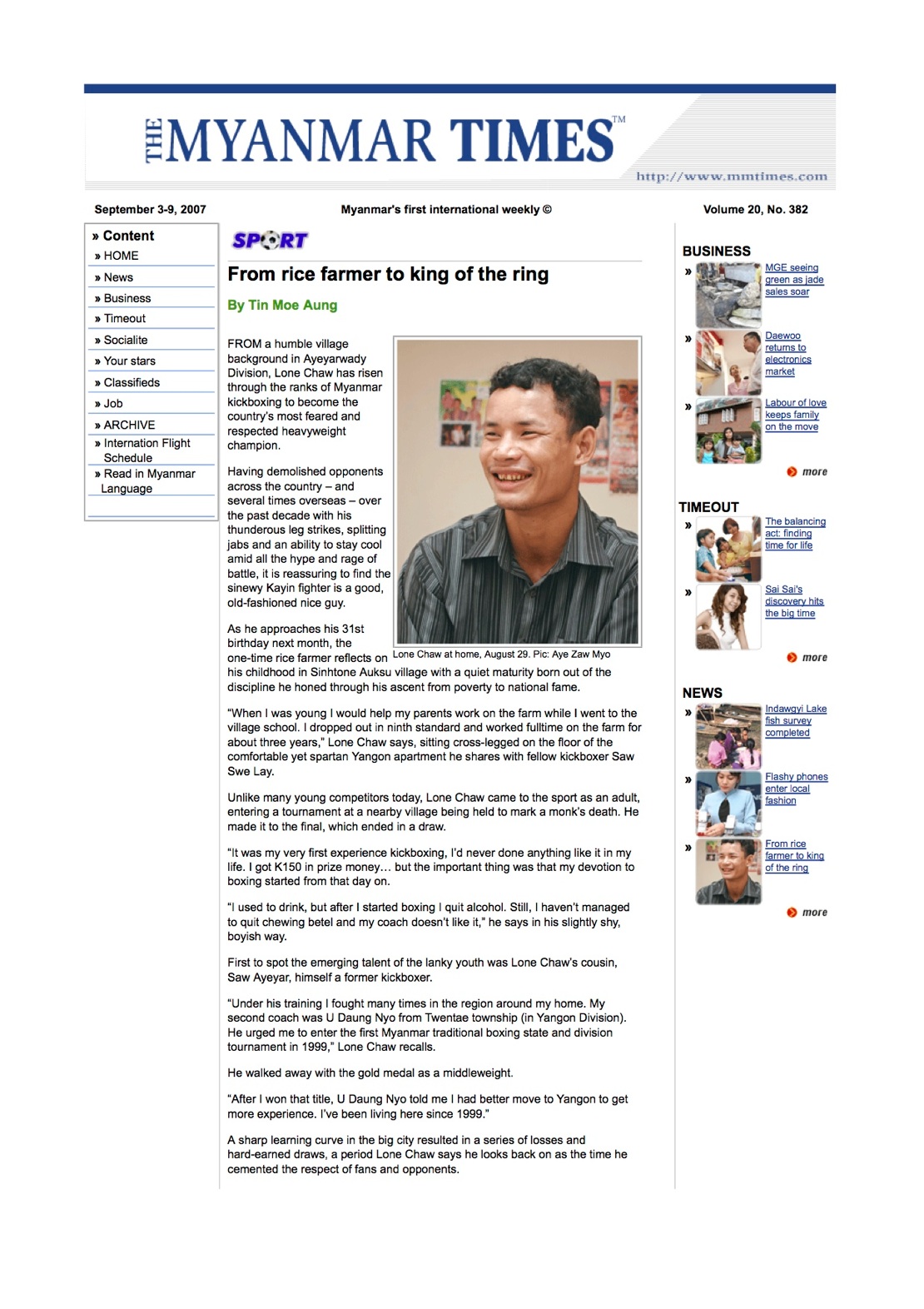 THE MYANMAR TIMES™

http://www.mmtimes.com

September 3-9, 2007

Myanmar's first international weekly ©

Volume 20, No. 382

» Content
» HOME
» News
» Business
» Timeout
» Socialite
» Your stars
» Classifieds
» Job
» ARCHIVE
» Internation Flight Schedule
» Read in Myanmar Language

SPORT

From rice farmer to king of the ring

By Tin Moe Aung

FROM a humble village background in Ayeyarwady Division, Lone Chaw has risen through the ranks of Myanmar kickboxing to become the country's most feared and respected heavyweight champion.

Having demolished opponents across the country – and several times overseas – over the past decade with his thunderous leg strikes, splitting jabs and an ability to stay cool amid all the hype and rage of battle, it is reassuring to find the sinewy Kayin fighter is a good, old-fashioned nice guy.

As he approaches his 31st birthday next month, the one-time rice farmer reflects on his childhood in Sinhtone Auksu village with a quiet maturity born out of the discipline he honed through his ascent from poverty to national fame.

Lone Chaw at home, August 29. Pic: Aye Zaw Myo

"When I was young I would help my parents work on the farm while I went to the village school. I dropped out in ninth standard and worked fulltime on the farm for about three years," Lone Chaw says, sitting cross-legged on the floor of the comfortable yet spartan Yangon apartment he shares with fellow kickboxer Saw Swe Lay.

Unlike many young competitors today, Lone Chaw came to the sport as an adult, entering a tournament at a nearby village being held to mark a monk's death. He made it to the final, which ended in a draw.

"It was my very first experience kickboxing, I'd never done anything like it in my life. I got K150 in prize money… but the important thing was that my devotion to boxing started from that day on.

"I used to drink, but after I started boxing I quit alcohol. Still, I haven't managed to quit chewing betel and my coach doesn't like it," he says in his slightly shy, boyish way.

First to spot the emerging talent of the lanky youth was Lone Chaw's cousin, Saw Ayeyar, himself a former kickboxer.

"Under his training I fought many times in the region around my home. My second coach was U Daung Nyo from Twentae township (in Yangon Division). He urged me to enter the first Myanmar traditional boxing state and division tournament in 1999," Lone Chaw recalls.

He walked away with the gold medal as a middleweight.

"After I won that title, U Daung Nyo told me I had better move to Yangon to get more experience. I've been living here since 1999."

A sharp learning curve in the big city resulted in a series of losses and hard-earned draws, a period Lone Chaw says he looks back on as the time he cemented the respect of fans and opponents.

BUSINESS
» MGE seeing green as jade sales soar
» Daewoo returns to electronics market
» Labour of love keeps family on the move
more

TIMEOUT
» The balancing act: finding time for life
» Sai Sai's discovery hits the big time
more

NEWS
» Indawgyi Lake fish survey completed
» Flashy phones enter local fashion
» From rice farmer to king of the ring
more